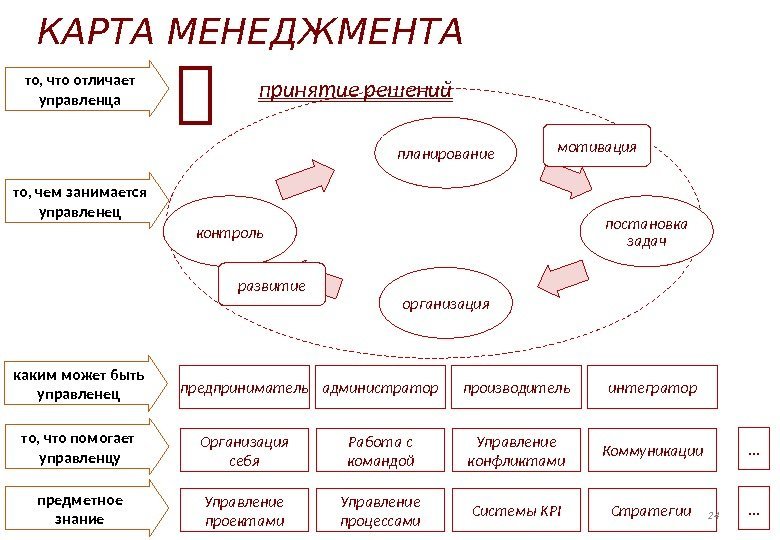 КАРТА МЕНЕДЖМЕНТА

то, что отличает управленца

принятие решений

то, чем занимается управленец

планирование

мотивация

контроль

постановка задач

развитие

организация

каким может быть управленец

предприниматель

администратор

производитель

интегратор

то, что помогает управленцу

Организация себя

Работа с командой

Управление конфликтами

Коммуникации

...

предметное знание

Управление проектами

Управление процессами

Системы KPI

Стратегии

24

...